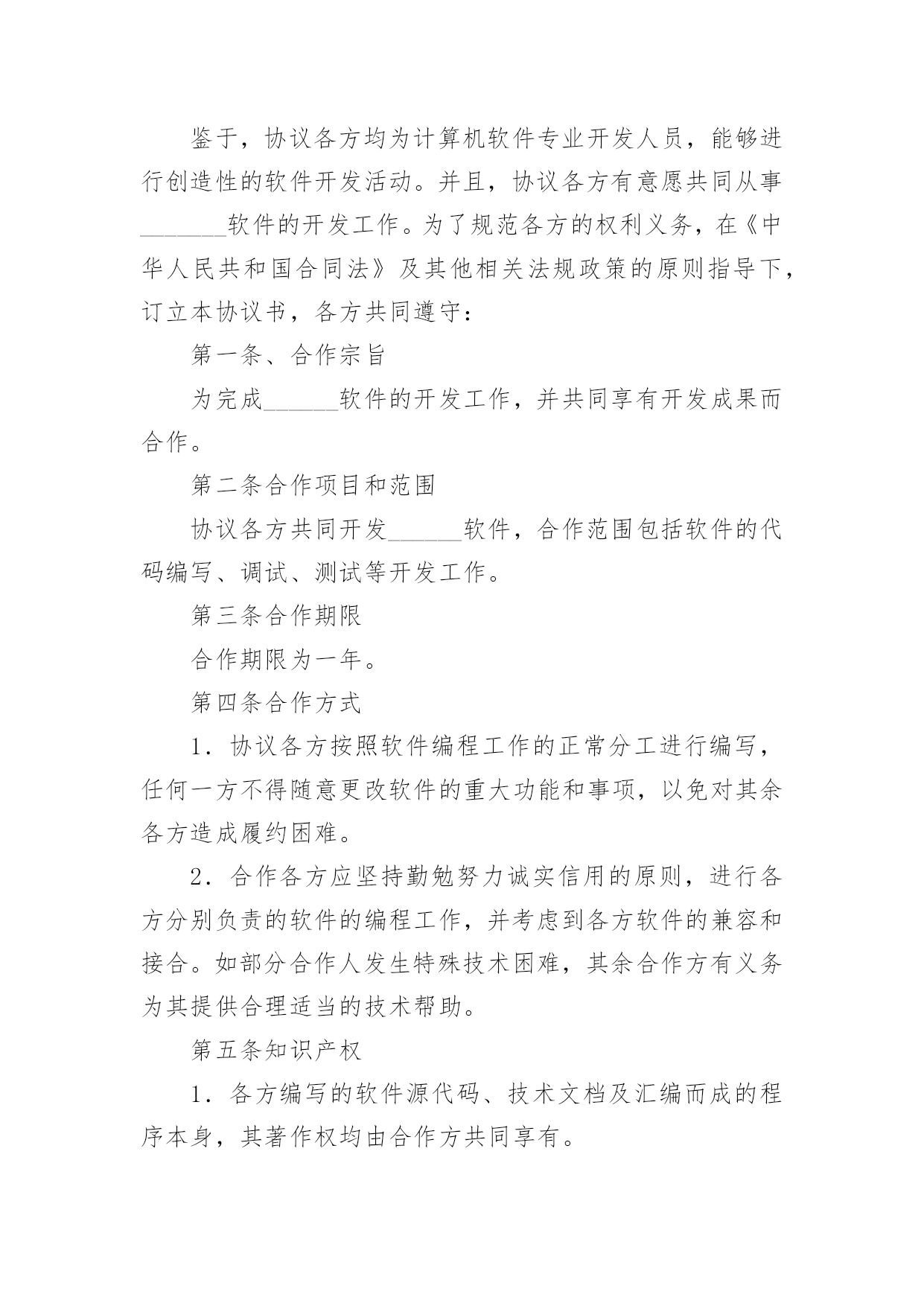 鉴于，协议各方均为计算机软件专业开发人员，能够进行创造性的软件开发活动。并且，协议各方有意愿共同从事_______软件的开发工作。为了规范各方的权利义务，在《中华人民共和国合同法》及其他相关法规政策的原则指导下，订立本协议书，各方共同遵守：

第一条、合作宗旨

为完成______软件的开发工作，并共同享有开发成果而合作。

第二条合作项目和范围

协议各方共同开发______软件，合作范围包括软件的代码编写、调试、测试等开发工作。

第三条合作期限

合作期限为一年。

第四条合作方式

1．协议各方按照软件编程工作的正常分工进行编写，任何一方不得随意更改软件的重大功能和事项，以免对其余各方造成履约困难。

2．合作各方应坚持勤勉努力诚实信用的原则，进行各方分别负责的软件的编程工作，并考虑到各方软件的兼容和接合。如部分合作人发生特殊技术困难，其余合作方有义务为其提供合理适当的技术帮助。

第五条知识产权

1．各方编写的软件源代码、技术文档及汇编而成的程序本身，其著作权均由合作方共同享有。